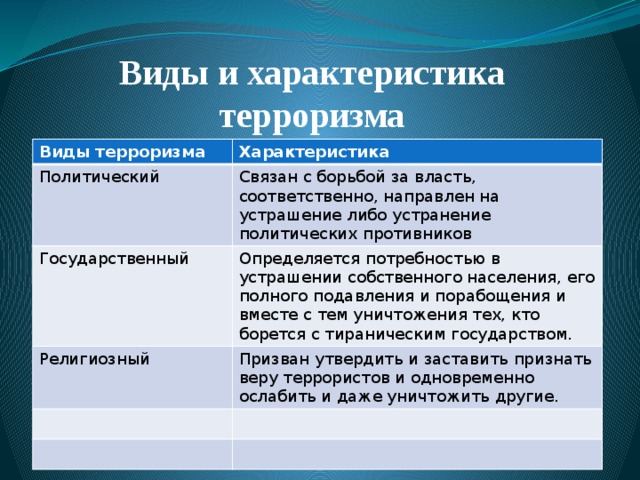 Виды и характеристика терроризма

| Виды терроризма | Характеристика |
|---|---|
| Политический | Связан с борьбой за власть, соответственно, направлен на устрашение либо устранение политических противников |
| Государственный | Определяется потребностью в устрашении собственного населения, его полного подавления и порабощения и вместе с тем уничтожения тех, кто борется с тираническим государством. |
| Религиозный | Призван утвердить и заставить признать веру террористов и одновременно ослабить и даже уничтожить другие. |
| | |
| | |